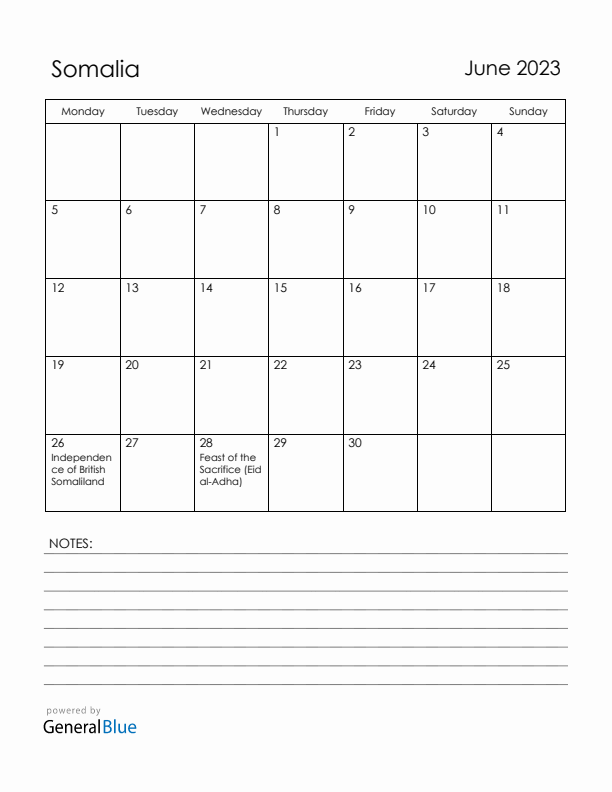 Somalia

June 2023

| Monday | Tuesday | Wednesday | Thursday | Friday | Saturday | Sunday |
|---|---|---|---|---|---|---|
| | | | 1 | 2 | 3 | 4 |
| 5 | 6 | 7 | 8 | 9 | 10 | 11 |
| 12 | 13 | 14 | 15 | 16 | 17 | 18 |
| 19 | 20 | 21 | 22 | 23 | 24 | 25 |
| 26 Independence of British Somaliland | 27 | 28 Feast of the Sacrifice (Eid al-Adha) | 29 | 30 | | |

NOTES:

powered by
GeneralBlue